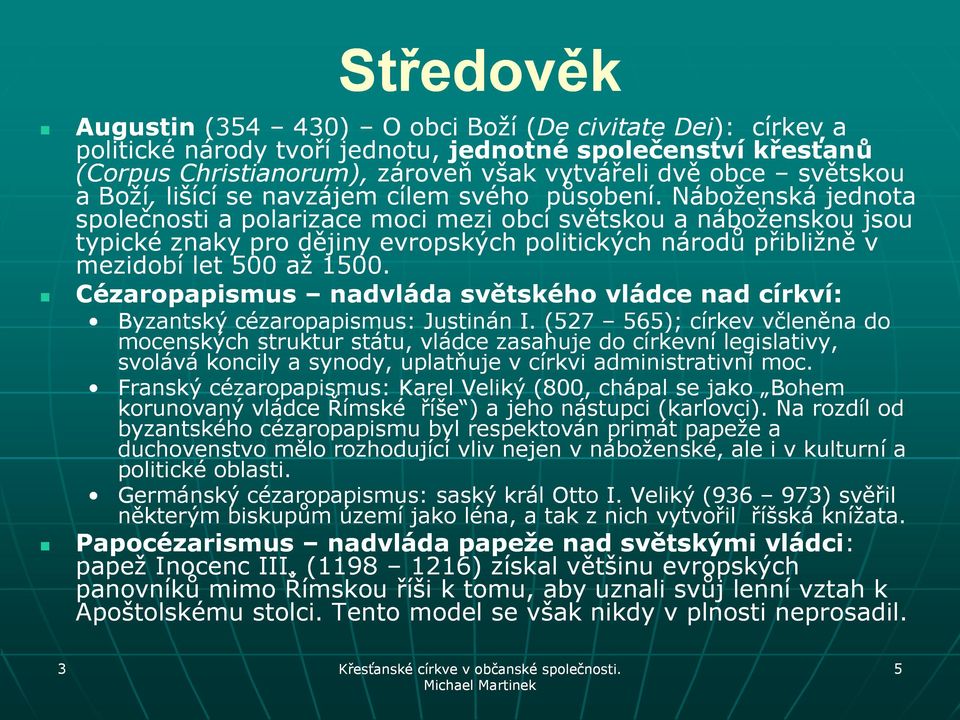 Středověk

Augustin (354 – 430) – O obci Boží (De civitate Dei): církev a politické národy tvoří jednotu, jednotné společenství křesťanů (Corpus Christianorum), zároveň však vytvářeli dvě obce – světskou a Boží, lišící se navzájem cílem svého působení. Náboženská jednota společnosti a polarizace moci mezi obcí světskou a náboženskou jsou typické znaky pro dějiny evropských politických národů přibližně v mezidobí let 500 až 1500.

Cézaropapismus – nadvláda světského vládce nad církví:

• Byzantský cézaropapismus: Justinán I. (527 – 565); církev včleněna do mocenských struktur státu, vládce zasahuje do církevní legislativy, svolává koncily a synody, uplatňuje v církvi administrativní moc.
• Franský cézaropapismus: Karel Veliký (800, chápal se jako „Bohem korunovaný vládce Římské říše“) a jeho nástupci (karlovci). Na rozdíl od byzantského cézaropapismu byl respektován primát papeže a duchovenstvo mělo rozhodující vliv nejen v náboženské, ale i v kulturní a politické oblasti.
• Germánský cézaropapismus: saský král Otto I. Veliký (936 – 973) svěřil některým biskupům území jako léna, a tak z nich vytvořil říšská knížata.

Papocézarismus – nadvláda papeže nad světskými vládci: papež Inocenc III. (1198 – 1216) získal většinu evropských panovníků mimo Římskou říši k tomu, aby uznali svůj lenní vztah k Apoštolskému stolci. Tento model se však nikdy v plnosti neprosadil.

3

Křesťanské církve v občanské společnosti. Michael Martinek

5